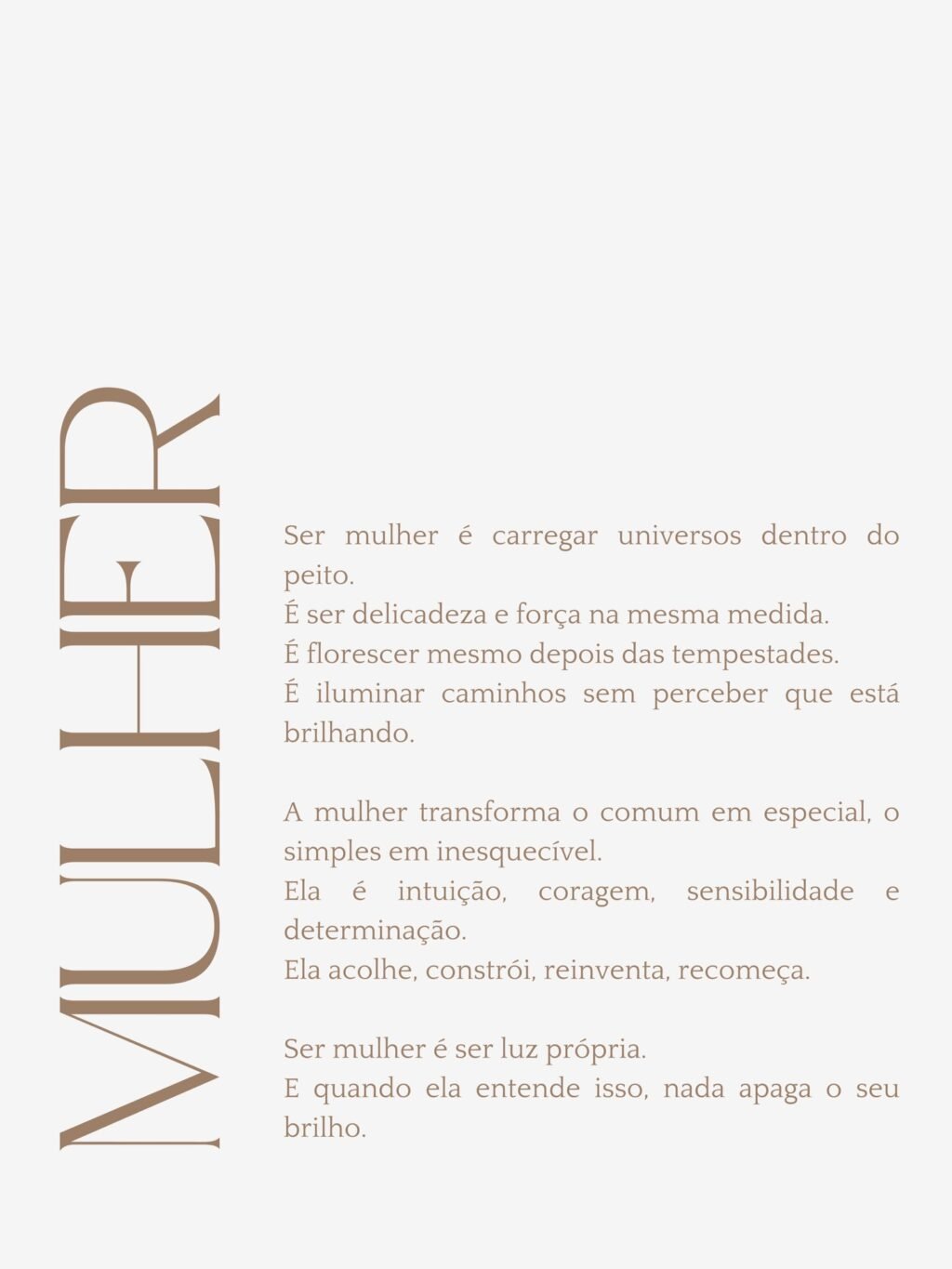 MULHER

Ser mulher é carregar universos dentro do peito.
É ser delicadeza e força na mesma medida.
É florescer mesmo depois das tempestades.
É iluminar caminhos sem perceber que está brilhando.

A mulher transforma o comum em especial, o simples em inesquecível.
Ela é intuição, coragem, sensibilidade e determinação.
Ela acolhe, constrói, reinventa, recomeça.

Ser mulher é ser luz própria.
E quando ela entende isso, nada apaga o seu brilho.